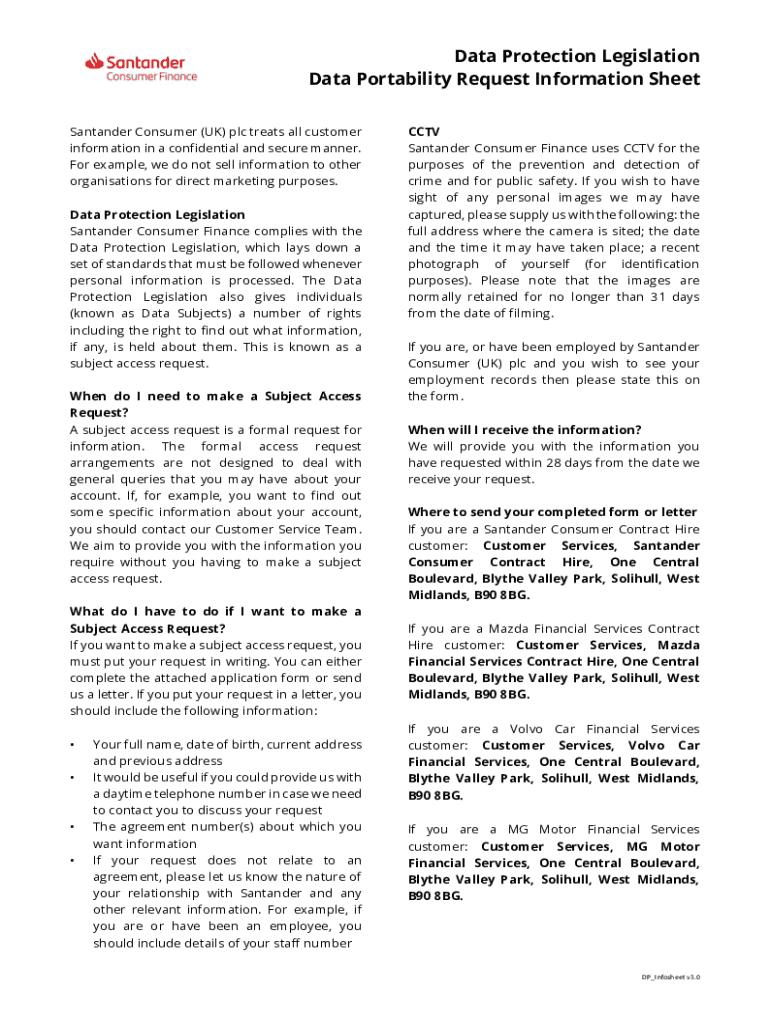 Santander
Consumer Finance

Data Protection Legislation
Data Portability Request Information Sheet

Santander Consumer (UK) plc treats all customer information in a confidential and secure manner. For example, we do not sell information to other organisations for direct marketing purposes.

Data Protection Legislation
Santander Consumer Finance complies with the Data Protection Legislation, which lays down a set of standards that must be followed whenever personal information is processed. The Data Protection Legislation also gives individuals (known as Data Subjects) a number of rights including the right to find out what information, if any, is held about them. This is known as a subject access request.

When do I need to make a Subject Access Request?
A subject access request is a formal request for information. The formal access request arrangements are not designed to deal with general queries that you may have about your account. If, for example, you want to find out some specific information about your account, you should contact our Customer Service Team. We aim to provide you with the information you require without you having to make a subject access request.

What do I have to do if I want to make a Subject Access Request?
If you want to make a subject access request, you must put your request in writing. You can either complete the attached application form or send us a letter. If you put your request in a letter, you should include the following information:

• Your full name, date of birth, current address and previous address
• It would be useful if you could provide us with a daytime telephone number in case we need to contact you to discuss your request
• The agreement number(s) about which you want information
• If your request does not relate to an agreement, please let us know the nature of your relationship with Santander and any other relevant information. For example, if you are or have been an employee, you should include details of your staff number

CCTV
Santander Consumer Finance uses CCTV for the purposes of the prevention and detection of crime and for public safety. If you wish to have sight of any personal images we may have captured, please supply us with the following: the full address where the camera is sited; the date and the time it may have taken place; a recent photograph of yourself (for identification purposes). Please note that the images are normally retained for no longer than 31 days from the date of filming.

If you are, or have been employed by Santander Consumer (UK) plc and you wish to see your employment records then please state this on the form.

When will I receive the information?
We will provide you with the information you have requested within 28 days from the date we receive your request.

Where to send your completed form or letter
If you are a Santander Consumer Contract Hire customer: Customer Services, Santander Consumer Contract Hire, One Central Boulevard, Blythe Valley Park, Solihull, West Midlands, B90 8BG.

If you are a Mazda Financial Services Contract Hire customer: Customer Services, Mazda Financial Services Contract Hire, One Central Boulevard, Blythe Valley Park, Solihull, West Midlands, B90 8BG.

If you are a Volvo Car Financial Services customer: Customer Services, Volvo Car Financial Services, One Central Boulevard, Blythe Valley Park, Solihull, West Midlands, B90 8BG.

If you are a MG Motor Financial Services customer: Customer Services, MG Motor Financial Services, One Central Boulevard, Blythe Valley Park, Solihull, West Midlands, B90 8BG.

DP_Infosheet v3.0